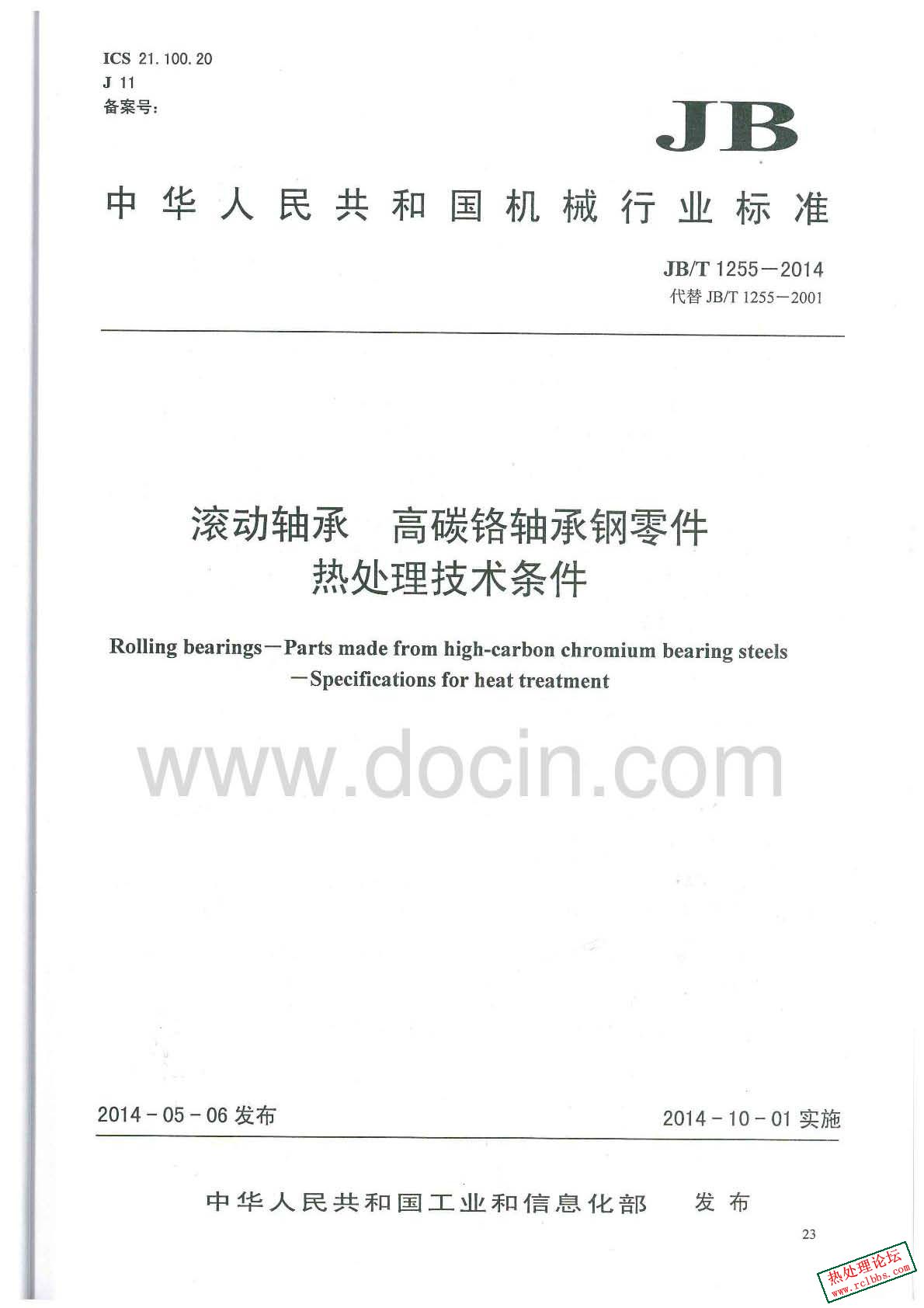 ICS 21.100.20
J 11
备案号:

JB

中华人民共和国机械行业标准

JB/T 1255—2014
代替 JB/T 1255—2001

滚动轴承 高碳铬轴承钢零件
热处理技术条件

Rolling bearings—Parts made from high-carbon chromium bearing steels —Specifications for heat treatment

www.docin.com

2014-05-06 发布

2014-10-01 实施

中华人民共和国工业和信息化部 发布

23

热处理论坛
www.rclbbs.com